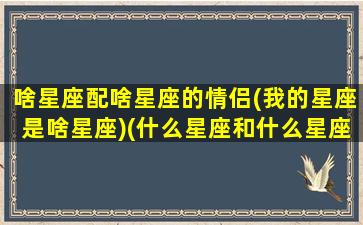 啥星座配啥星座的情侣(我的星座是啥星座)(什么星座和什么星座